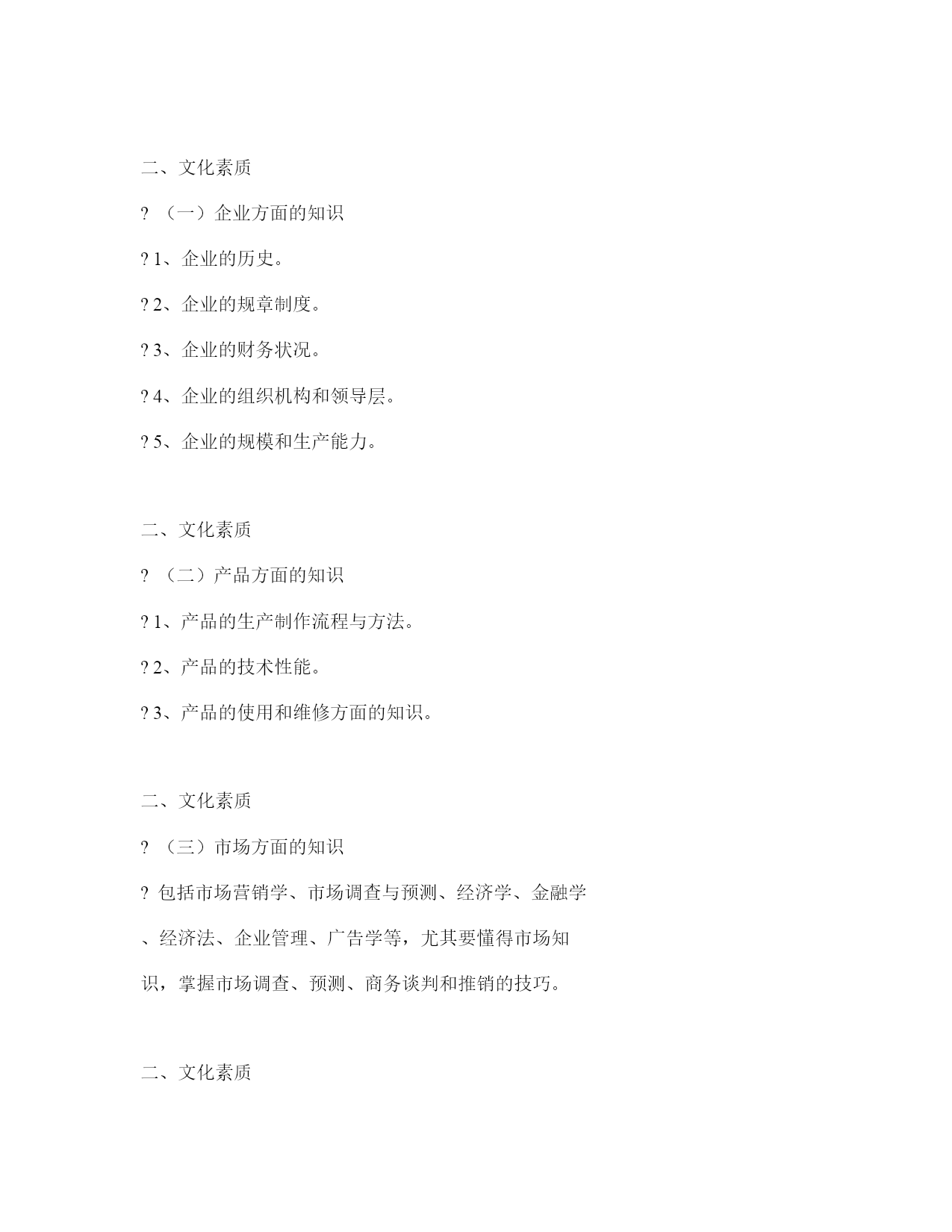 二、文化素质

? （一）企业方面的知识

? 1、企业的历史。

? 2、企业的规章制度。

? 3、企业的财务状况。

? 4、企业的组织机构和领导层。

? 5、企业的规模和生产能力。

二、文化素质

? （二）产品方面的知识

? 1、产品的生产制作流程与方法。

? 2、产品的技术性能。

? 3、产品的使用和维修方面的知识。

二、文化素质

? （三）市场方面的知识

? 包括市场营销学、市场调查与预测、经济学、金融学、经济法、企业管理、广告学等，尤其要懂得市场知识，掌握市场调查、预测、商务谈判和推销的技巧。

二、文化素质